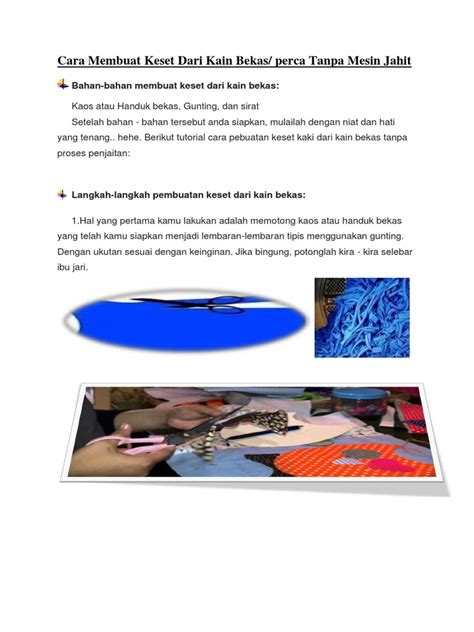 Cara Membuat Keset Dari Kain Bekas/ perca Tanpa Mesin Jahit

Bahan-bahan membuat keset dari kain bekas:

Kaos atau Handuk bekas, Gunting, dan sirat

Setelah bahan - bahan tersebut anda siapkan, mulailah dengan niat dan hati yang tenang.. hehe. Berikut tutorial cara pebuatan keset kaki dari kain bekas tanpa proses penjaitan:

Langkah-langkah pembuatan keset dari kain bekas:

1.Hal yang pertama kamu lakukan adalah memotong kaos atau handuk bekas yang telah kamu siapkan menjadi lembaran-lembaran tipis menggunakan gunting. Dengan ukutan sesuai dengan keinginan. Jika bingung, potonglah kira - kira selebar ibu jari.